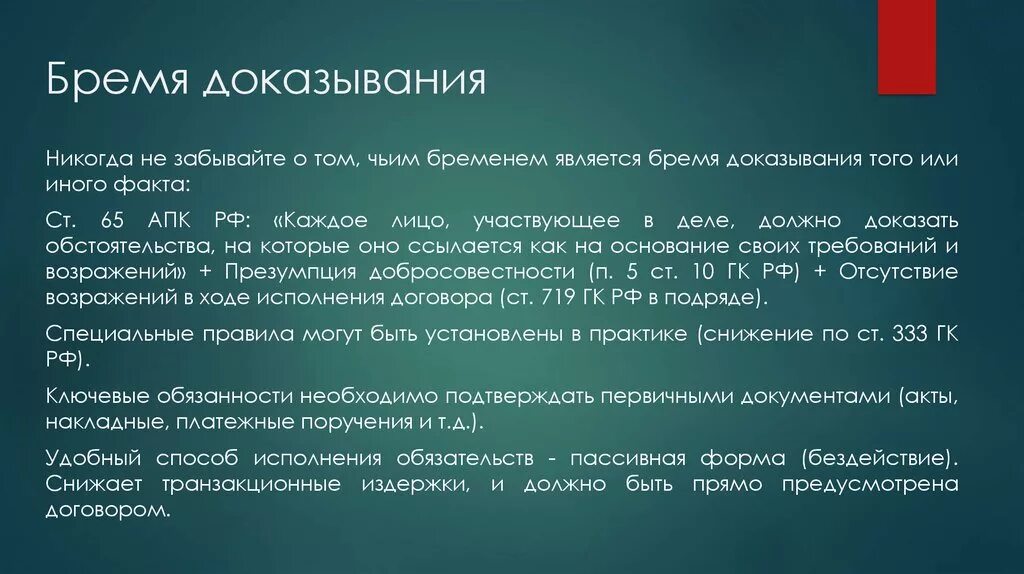 Бремя доказывания

Никогда не забывайте о том, чьим бременем является бремя доказывания того или иного факта:

Ст. 65 АПК РФ: «Каждое лицо, участвующее в деле, должно доказать обстоятельства, на которые оно ссылается как на основание своих требований и возражений» + Презумпция добросовестности (п. 5 ст. 10 ГК РФ) + Отсутствие возражений в ходе исполнения договора (ст. 719 ГК РФ в подряде).

Специальные правила могут быть установлены в практике (снижение по ст. 333 ГК РФ).

Ключевые обязанности необходимо подтверждать первичными документами (акты, накладные, платежные поручения и т.д.).

Удобный способ исполнения обязательств - пассивная форма (бездействие). Снижает транзакционные издержки, и должно быть прямо предусмотрена договором.